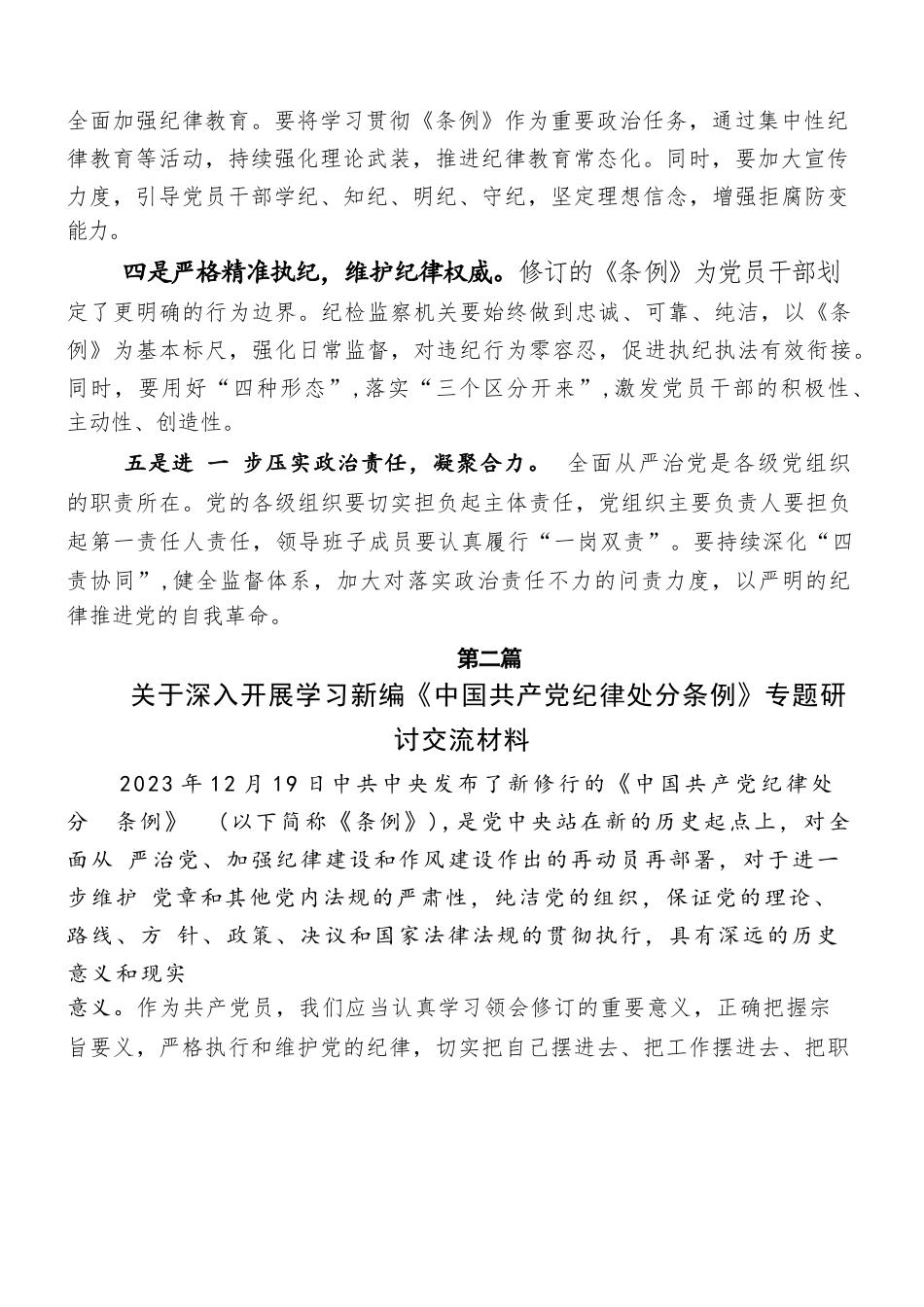 全面加强纪律教育。要将学习贯彻《条例》作为重要政治任务，通过集中性纪律教育等活动，持续强化理论武装，推进纪律教育常态化。同时，要加大宣传力度，引导党员干部学纪、知纪、明纪、守纪，坚定理想信念，增强拒腐防变能力。

四是严格精准执纪，维护纪律权威。修订的《条例》为党员干部划定了更明确的行为边界。纪检监察机关要始终做到忠诚、可靠、纯洁，以《条例》为基本标尺，强化日常监督，对违纪行为零容忍，促进执纪执法有效衔接。同时，要用好“四种形态”，落实“三个区分开来”，激发党员干部的积极性、主动性、创造性。

五是进 一 步压实政治责任，凝聚合力。 全面从严治党是各级党组织的职责所在。党的各级组织要切实担负起主体责任，党组织主要负责人要担负起第一责任人责任，领导班子成员要认真履行“一岗双责”。要持续深化“四责协同”，健全监督体系，加大对落实政治责任不力的问责力度，以严明的纪律推进党的自我革命。

第二篇

关于深入开展学习新编《中国共产党纪律处分条例》专题研讨交流材料

2023年12月19日中共中央发布了新修行的《中国共产党纪律处分 条例》 （以下简称《条例》），是党中央站在新的历史起点上，对全面从 严治党、加强纪律建设和作风建设作出的再动员再部署，对于进一步维护 党章和其他党内法规的严肃性，纯洁党的组织，保证党的理论、路线、方 针、政策、决议和国家法律法规的贯彻执行，具有深远的历史意义和现实
意义。作为共产党员，我们应当认真学习领会修订的重要意义，正确把握宗旨要义，严格执行和维护党的纪律，切实把自己摆进去、把工作摆进去、把职